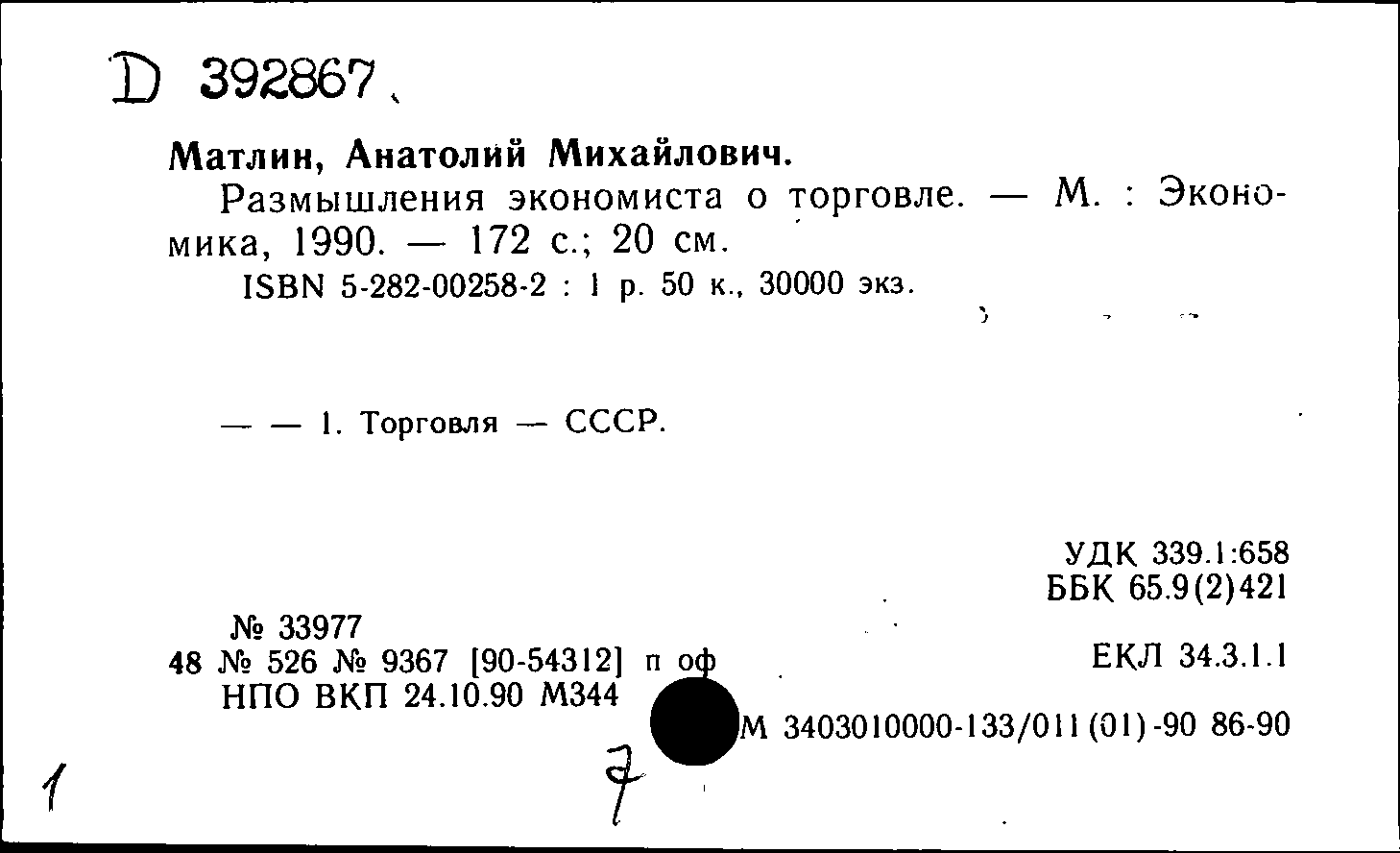 D 392867

Матлин, Анатолий Михайлович.

Размышления экономиста о торговле. — М. : Экономика, 1990. — 172 с.; 20 см.

ISBN 5-282-00258-2 : 1 р. 50 к., 30000 экз.

— — 1. Торговля — СССР.

УДК 339.1:658
ББК 65.9(2)421

№ 33977
48 № 526 № 9367 [90-54312] п оф
НПО ВКП 24.10.90 М344

ЕКЛ 34.3.1.1

М 3403010000-133/011(01)-90 86-90

1

7